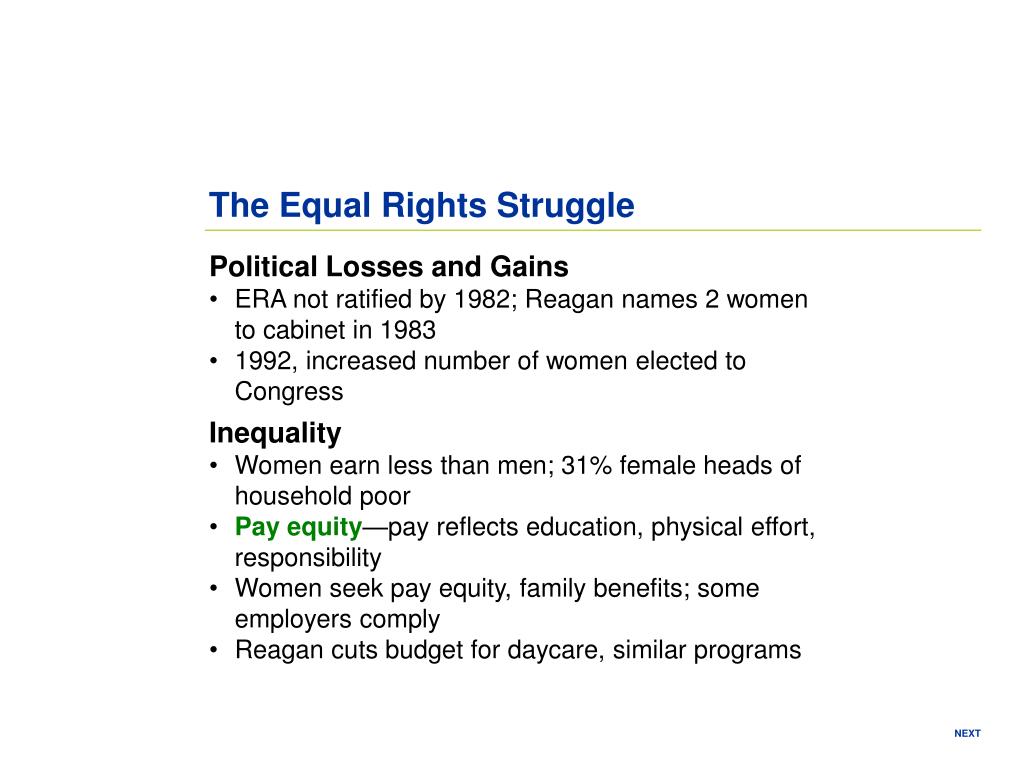 The Equal Rights Struggle

Political Losses and Gains
• ERA not ratified by 1982; Reagan names 2 women to cabinet in 1983
• 1992, increased number of women elected to Congress

Inequality
• Women earn less than men; 31% female heads of household poor
• Pay equity—pay reflects education, physical effort, responsibility
• Women seek pay equity, family benefits; some employers comply
• Reagan cuts budget for daycare, similar programs

NEXT